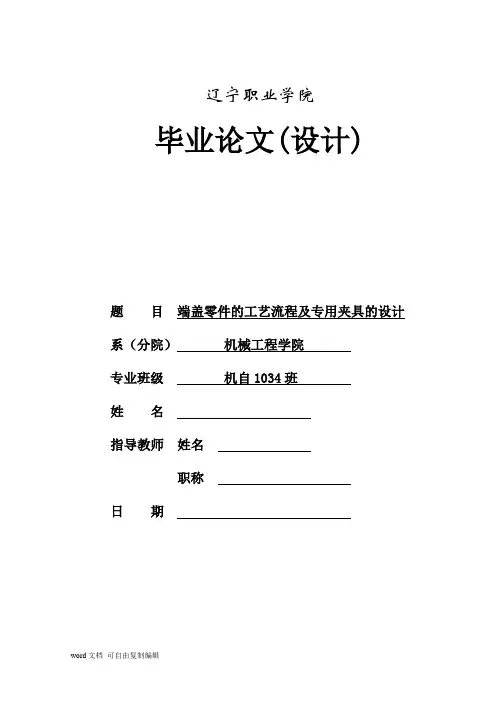 辽宁职业学院

毕业论文(设计)

题 目 端盖零件的工艺流程及专用夹具的设计

系（分院） 机械工程学院

专业班级 机自1034班

姓 名

指导教师 姓名

职称

日 期

word文档 可自由复制编辑